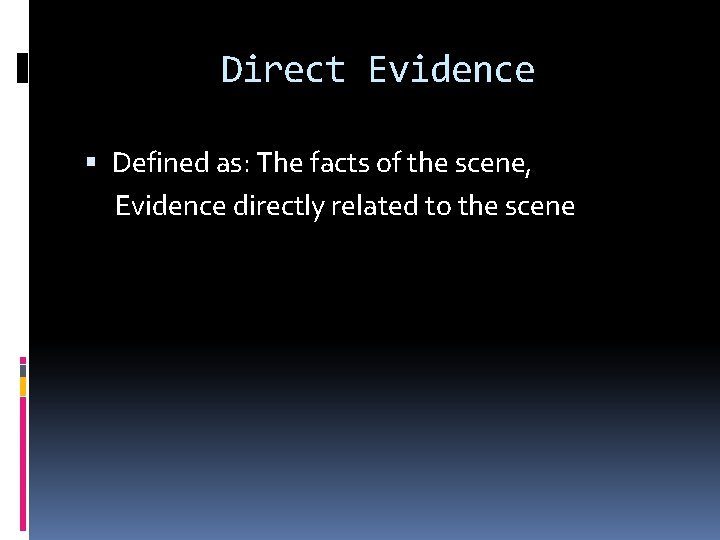 Direct Evidence

▪ Defined as: The facts of the scene, Evidence directly related to the scene